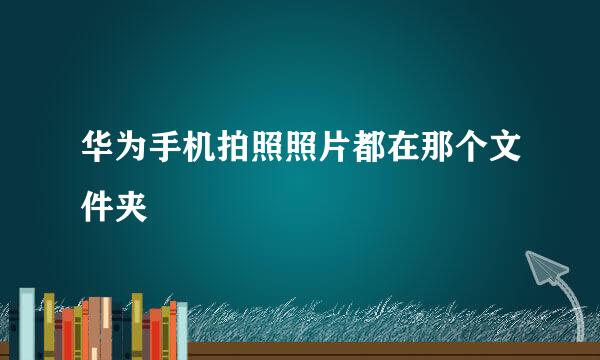 华为手机拍照照片都在那个文件夹